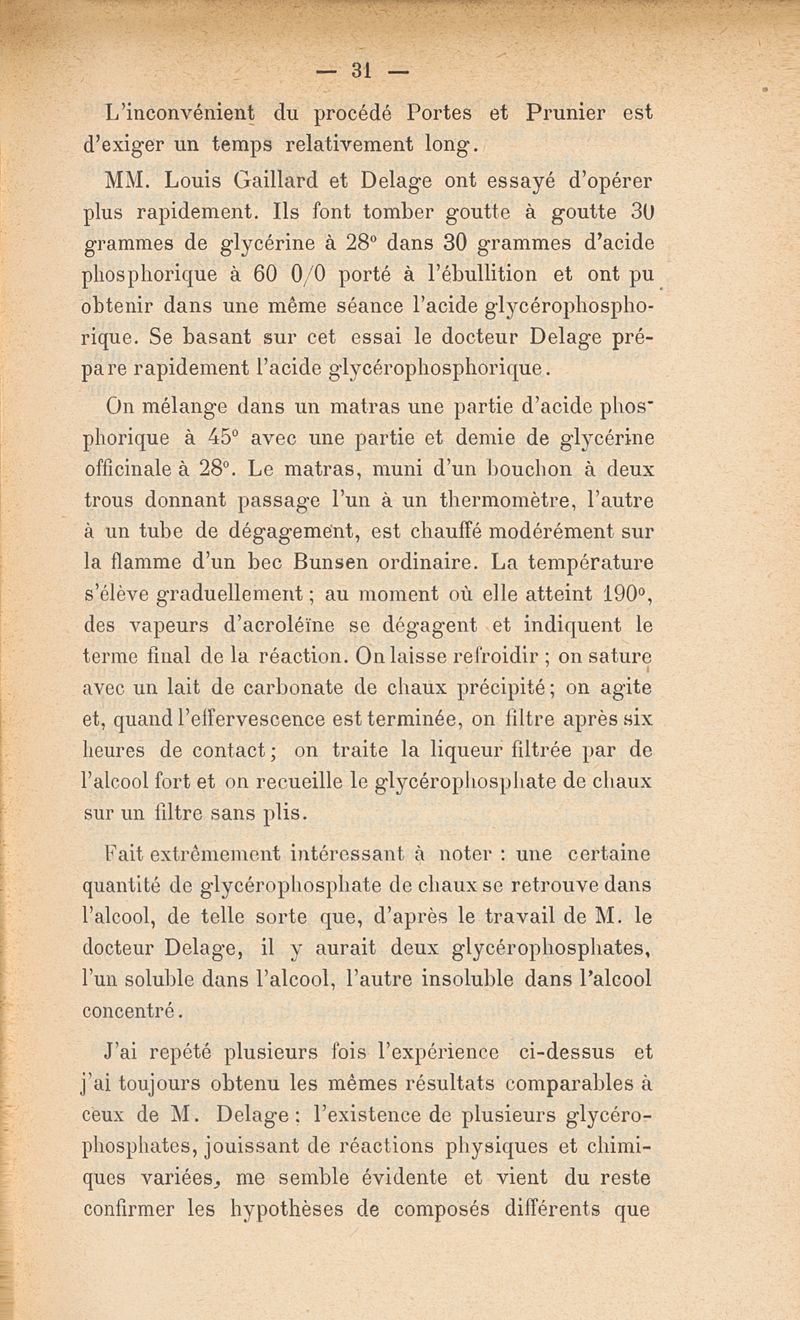 — 31 —

L'inconvénient du procédé Portes et Prunier est d'exiger un temps relativement long.

MM. Louis Gaillard et Delage ont essayé d'opérer plus rapidement. Ils font tomber goutte à goutte 30 grammes de glycérine à 28° dans 30 grammes d'acide phosphorique à 60 0/0 porté à l'ébullition et ont pu obtenir dans une même séance l'acide glycérophosphorique. Se basant sur cet essai le docteur Delage prépare rapidement l'acide glycérophosphorique.

On mélange dans un matras une partie d'acide phosphorique à 45° avec une partie et demie de glycérine officinale à 28°. Le matras, muni d'un bouchon à deux trous donnant passage l'un à un thermomètre, l'autre à un tube de dégagement, est chauffé modérément sur la flamme d'un bec Bunsen ordinaire. La température s'élève graduellement ; au moment où elle atteint 190°, des vapeurs d'acroléïne se dégagent et indiquent le terme final de la réaction. On laisse refroidir ; on sature avec un lait de carbonate de chaux précipité ; on agite et, quand l'effervescence est terminée, on filtre après six heures de contact ; on traite la liqueur filtrée par de l'alcool fort et on recueille le glycérophosphate de chaux sur un filtre sans plis.

Fait extrêmement intéressant à noter : une certaine quantité de glycérophosphate de chaux se retrouve dans l'alcool, de telle sorte que, d'après le travail de M. le docteur Delage, il y aurait deux glycérophosphates, l'un soluble dans l'alcool, l'autre insoluble dans l'alcool concentré.

J'ai repété plusieurs fois l'expérience ci-dessus et j'ai toujours obtenu les mêmes résultats comparables à ceux de M. Delage ; l'existence de plusieurs glycérophosphates, jouissant de réactions physiques et chimiques variées, me semble évidente et vient du reste confirmer les hypothèses de composés différents que